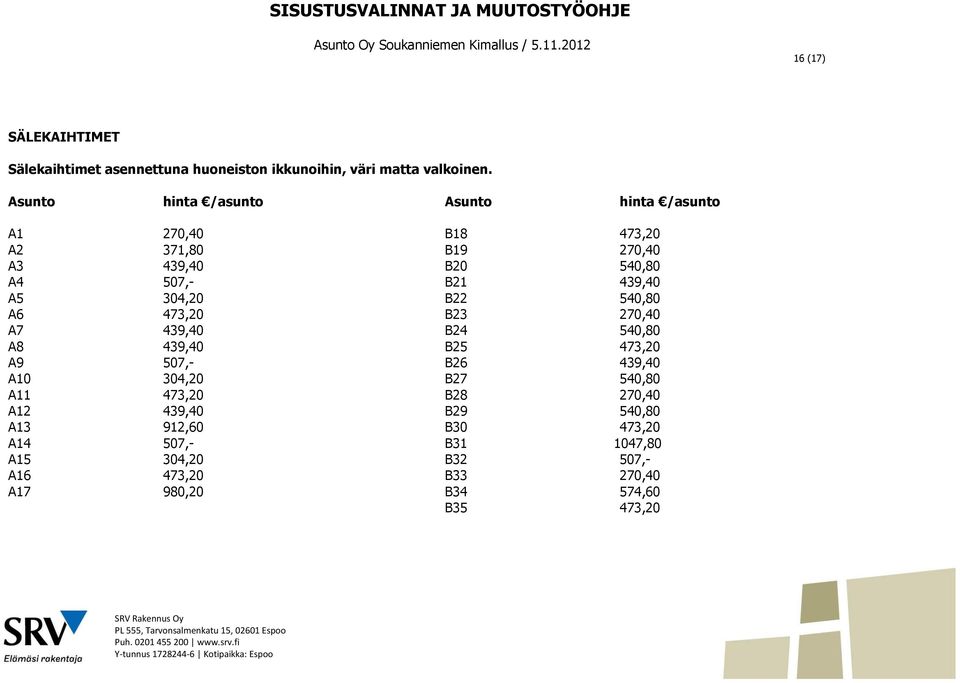 SISUSTUSVALINNAT JA MUUTOSTYÖOHJE

Asunto Oy Soukanniemen Kimallus / 5.11.2012

16 (17)

SÄLEKAIHTIMET

Sälekaihtimet asennettuna huoneiston ikkunoihin, väri matta valkoinen.

| Asunto | hinta €/asunto |
|---|---|
| A1 | 270,40 |
| A2 | 371,80 |
| A3 | 439,40 |
| A4 | 507,- |
| A5 | 304,20 |
| A6 | 473,20 |
| A7 | 439,40 |
| A8 | 439,40 |
| A9 | 507,- |
| A10 | 304,20 |
| A11 | 473,20 |
| A12 | 439,40 |
| A13 | 912,60 |
| A14 | 507,- |
| A15 | 304,20 |
| A16 | 473,20 |
| A17 | 980,20 |

| Asunto | hinta €/asunto |
|---|---|
| B18 | 473,20 |
| B19 | 270,40 |
| B20 | 540,80 |
| B21 | 439,40 |
| B22 | 540,80 |
| B23 | 270,40 |
| B24 | 540,80 |
| B25 | 473,20 |
| B26 | 439,40 |
| B27 | 540,80 |
| B28 | 270,40 |
| B29 | 540,80 |
| B30 | 473,20 |
| B31 | 1047,80 |
| B32 | 507,- |
| B33 | 270,40 |
| B34 | 574,60 |
| B35 | 473,20 |

SRV
Elämäsi rakentaja

SRV Rakennus Oy
PL 555, Tarvonsalmenkatu 15, 02601 Espoo
Puh. 0201 455 200 | www.srv.fi
Y-tunnus 1728244-6 | Kotipaikka: Espoo